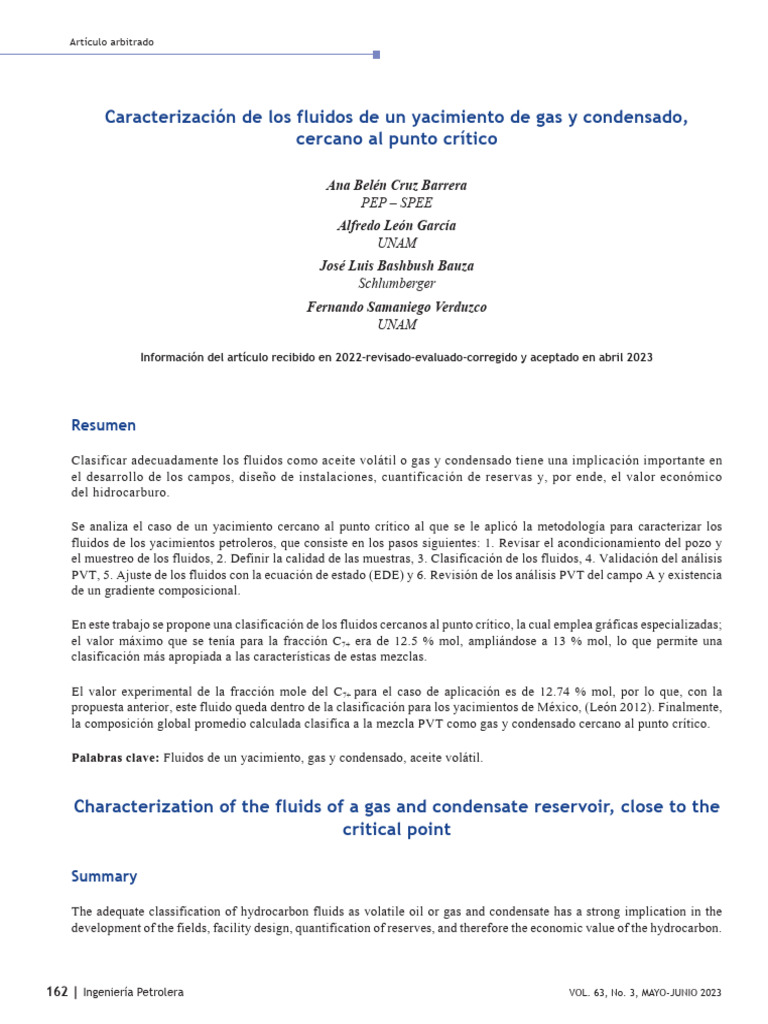 Artículo arbitrado

Caracterización de los fluidos de un yacimiento de gas y condensado, cercano al punto crítico

Ana Belén Cruz Barrera
PEP – SPEE
Alfredo León García
UNAM
José Luis Bashbush Bauza
Schlumberger
Fernando Samaniego Verduzco
UNAM

Información del artículo recibido en 2022-revisado-evaluado-corregido y aceptado en abril 2023

Resumen

Clasificar adecuadamente los fluidos como aceite volátil o gas y condensado tiene una implicación importante en el desarrollo de los campos, diseño de instalaciones, cuantificación de reservas y, por ende, el valor económico del hidrocarburo.

Se analiza el caso de un yacimiento cercano al punto crítico al que se le aplicó la metodología para caracterizar los fluidos de los yacimientos petroleros, que consiste en los pasos siguientes: 1. Revisar el acondicionamiento del pozo y el muestreo de los fluidos, 2. Definir la calidad de las muestras, 3. Clasificación de los fluidos, 4. Validación del análisis PVT, 5. Ajuste de los fluidos con la ecuación de estado (EDE) y 6. Revisión de los análisis PVT del campo A y existencia de un gradiente composicional.

En este trabajo se propone una clasificación de los fluidos cercanos al punto crítico, la cual emplea gráficas especializadas; el valor máximo que se tenía para la fracción $C_{7+}$ era de 12.5 % mol, ampliándose a 13 % mol, lo que permite una clasificación más apropiada a las características de estas mezclas.

El valor experimental de la fracción mole del $C_{7+}$ para el caso de aplicación es de 12.74 % mol, por lo que, con la propuesta anterior, este fluido queda dentro de la clasificación para los yacimientos de México, (León 2012). Finalmente, la composición global promedio calculada clasifica a la mezcla PVT como gas y condensado cercano al punto crítico.

Palabras clave: Fluidos de un yacimiento, gas y condensado, aceite volátil.

Characterization of the fluids of a gas and condensate reservoir, close to the critical point

Summary

The adequate classification of hydrocarbon fluids as volatile oil or gas and condensate has a strong implication in the development of the fields, facility design, quantification of reserves, and therefore the economic value of the hydrocarbon.

162 | Ingeniería Petrolera

VOL. 63, No. 3, MAYO-JUNIO 2023